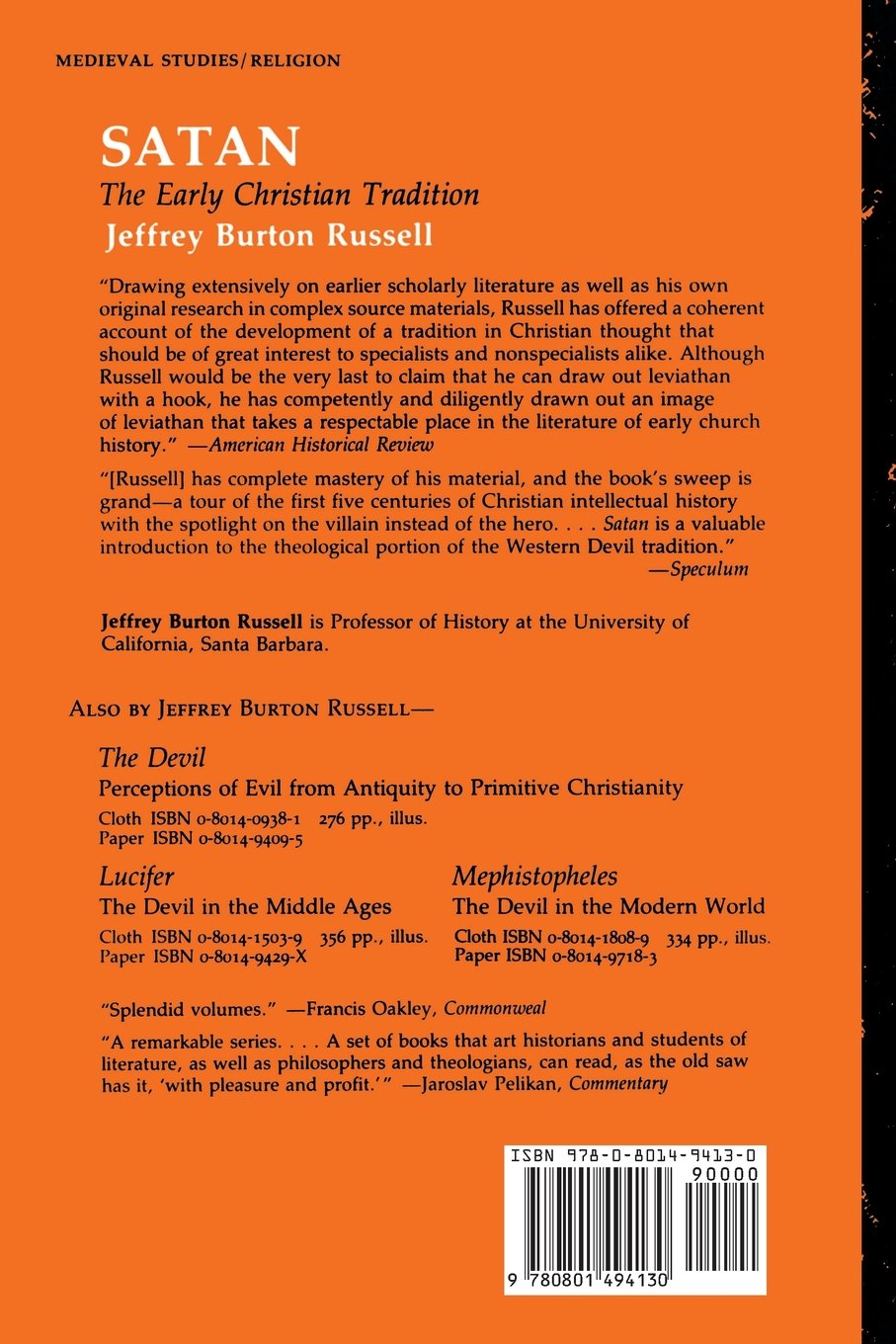 MEDIEVAL STUDIES/RELIGION

SATAN
The Early Christian Tradition
Jeffrey Burton Russell

"Drawing extensively on earlier scholarly literature as well as his own original research in complex source materials, Russell has offered a coherent account of the development of a tradition in Christian thought that should be of great interest to specialists and nonspecialists alike. Although Russell would be the very last to claim that he can draw out leviathan with a hook, he has competently and diligently drawn out an image of leviathan that takes a respectable place in the literature of early church history." —American Historical Review

"[Russell] has complete mastery of his material, and the book's sweep is grand—a tour of the first five centuries of Christian intellectual history with the spotlight on the villain instead of the hero. . . . Satan is a valuable introduction to the theological portion of the Western Devil tradition."
—Speculum

Jeffrey Burton Russell is Professor of History at the University of California, Santa Barbara.

ALSO BY JEFFREY BURTON RUSSELL—

The Devil
Perceptions of Evil from Antiquity to Primitive Christianity
Cloth ISBN 0-8014-0938-1 276 pp., illus.
Paper ISBN 0-8014-9409-5

Lucifer
The Devil in the Middle Ages
Cloth ISBN 0-8014-1503-9 356 pp., illus.
Paper ISBN 0-8014-9429-X

Mephistopheles
The Devil in the Modern World
Cloth ISBN 0-8014-1808-9 334 pp., illus.
Paper ISBN 0-8014-9718-3

"Splendid volumes." —Francis Oakley, Commonweal

"A remarkable series. . . . A set of books that art historians and students of literature, as well as philosophers and theologians, can read, as the old saw has it, 'with pleasure and profit.'" —Jaroslav Pelikan, Commentary

ISBN 978-0-8014-9413-0
90000
9 780801 494130